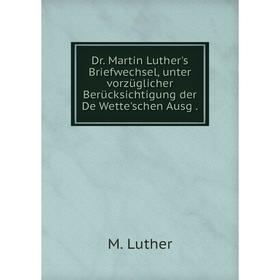 Dr. Martin Luther's Briefwechsel, unter vorzüglicher Berücksichtigung der De Wette'schen Ausg .

M. Luther